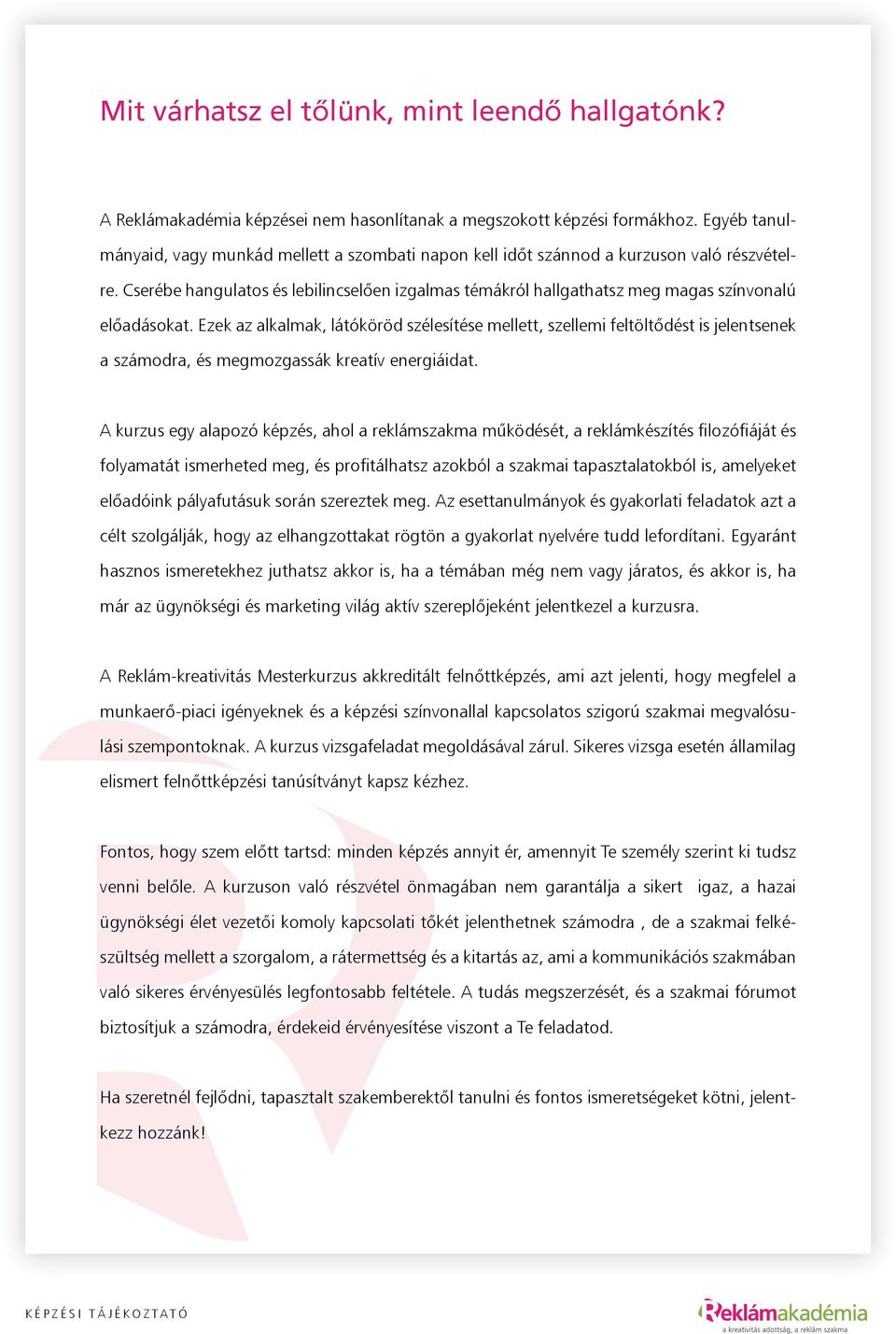 Mit várhatsz el tőlünk, mint leendő hallgatónk?

A Reklámakadémia képzései nem hasonlítanak a megszokott képzési formákhoz. Egyéb tanulmányaid, vagy munkád mellett a szombati napon kell időt szánnod a kurzuson való részvételre. Cserébe hangulatos és lebilincselően izgalmas témákról hallgathatsz meg magas színvonalú előadásokat. Ezek az alkalmak, látóköröd szélesítése mellett, szellemi feltöltődést is jelentsenek a számodra, és megmozgassák kreatív energiáidat.

A kurzus egy alapozó képzés, ahol a reklámszakma működését, a reklámkészítés filozófiáját és folyamatát ismerheted meg, és profitálhatsz azokból a szakmai tapasztalatokból is, amelyeket előadóink pályafutásuk során szereztek meg. Az esettanulmányok és gyakorlati feladatok azt a célt szolgálják, hogy az elhangzottakat rögtön a gyakorlat nyelvére tudd lefordítani. Egyaránt hasznos ismeretekhez juthatsz akkor is, ha a témában még nem vagy járatos, és akkor is, ha már az ügynökségi és marketing világ aktív szereplőjeként jelentkezel a kurzusra.

A Reklám-kreativitás Mesterkurzus akkreditált felnőttképzés, ami azt jelenti, hogy megfelel a munkaerő-piaci igényeknek és a képzési színvonallal kapcsolatos szigorú szakmai megvalósulási szempontoknak. A kurzus vizsgafeladat megoldásával zárul. Sikeres vizsga esetén államilag elismert felnőttképzési tanúsítványt kapsz kézhez.

Fontos, hogy szem előtt tartsd: minden képzés annyit ér, amennyit Te személy szerint ki tudsz venni belőle. A kurzuson való részvétel önmagában nem garantálja a sikert igaz, a hazai ügynökségi élet vezetői komoly kapcsolati tőkét jelenthetnek számodra , de a szakmai felkészültség mellett a szorgalom, a rátermettség és a kitartás az, ami a kommunikációs szakmában való sikeres érvényesülés legfontosabb feltétele. A tudás megszerzését, és a szakmai fórumot biztosítjuk a számodra, érdekeid érvényesítése viszont a Te feladatod.

Ha szeretnél fejlődni, tapasztalt szakemberektől tanulni és fontos ismeretségeket kötni, jelentkezz hozzánk!

KÉPZÉSI TÁJÉKOZTATÓ

Reklámakadémia
a kreativitás adottság, a reklám szakma